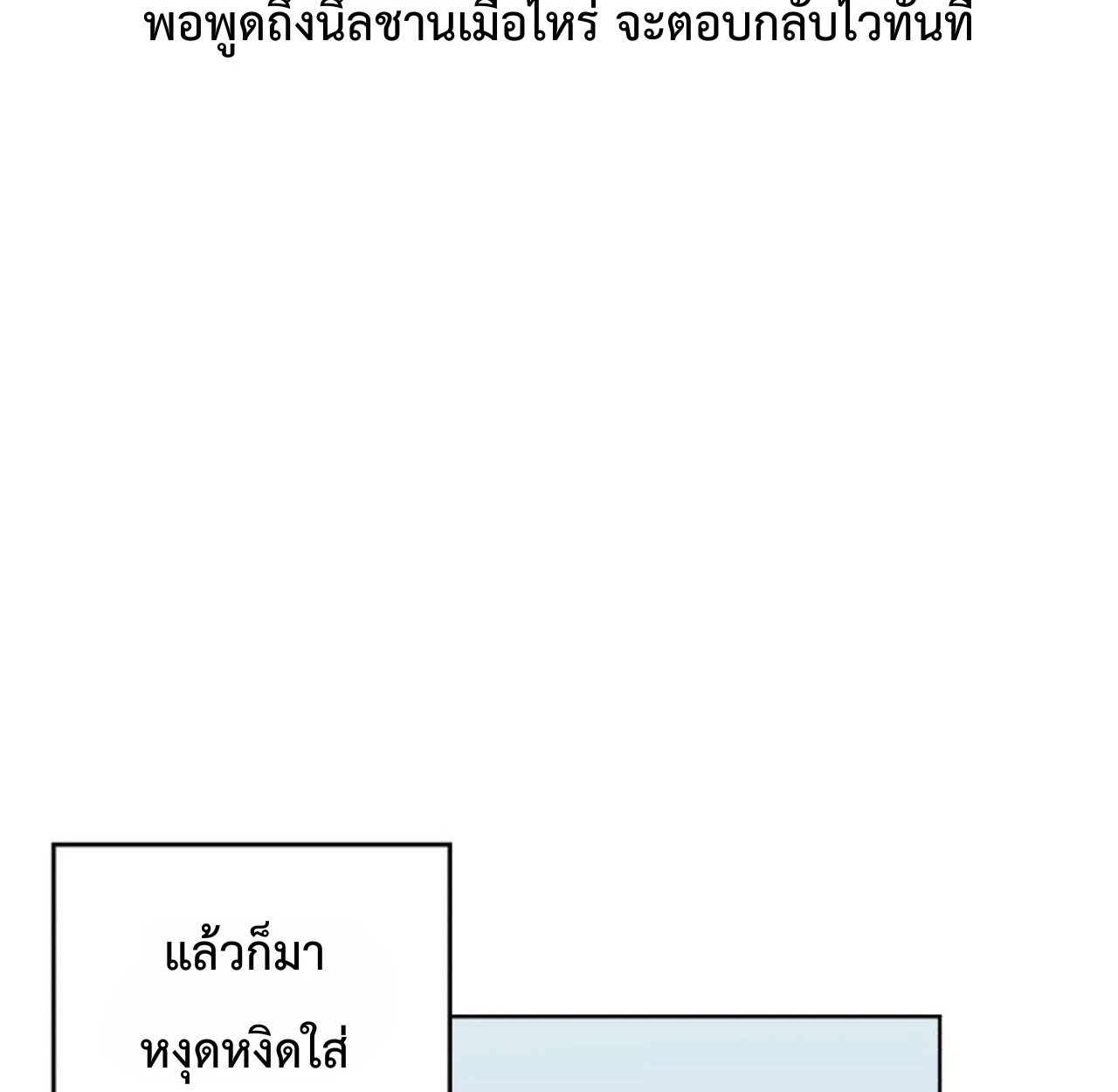 พอพูดถึงนีลชานเมื่อไหร่ จะตอบกลับไวทันที

แล้วก็มา
หงุดหงิดใส่